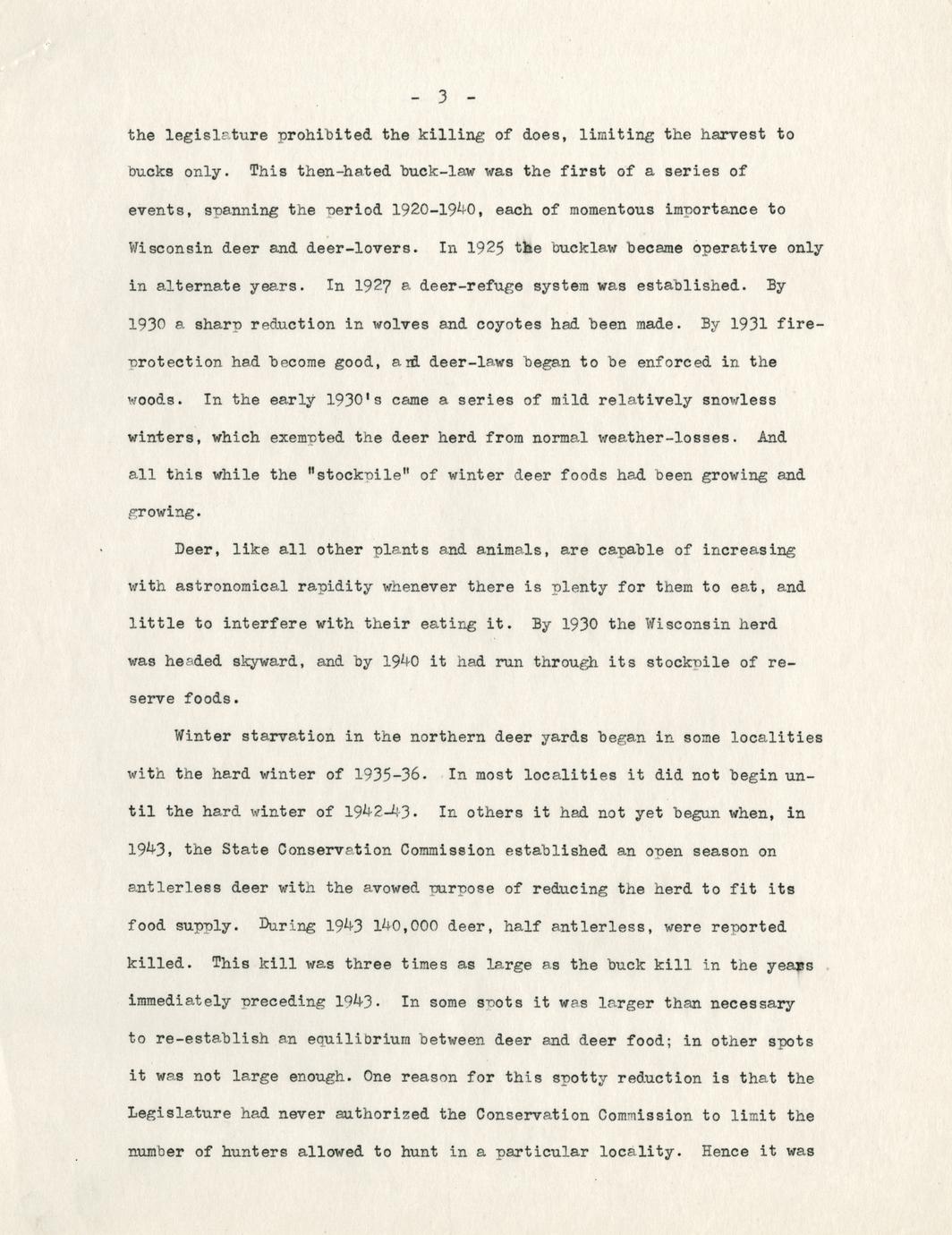 - 3 -

the legislature prohibited the killing of does, limiting the harvest to bucks only. This then-hated buck-law was the first of a series of events, spanning the period 1920-1940, each of momentous importance to Wisconsin deer and deer-lovers. In 1925 the bucklaw became operative only in alternate years. In 1927 a deer-refuge system was established. By 1930 a sharp reduction in wolves and coyotes had been made. By 1931 fire-protection had become good, and deer-laws began to be enforced in the woods. In the early 1930's came a series of mild relatively snowless winters, which exempted the deer herd from normal weather-losses. And all this while the "stockpile" of winter deer foods had been growing and growing.

Deer, like all other plants and animals, are capable of increasing with astronomical rapidity whenever there is plenty for them to eat, and little to interfere with their eating it. By 1930 the Wisconsin herd was headed skyward, and by 1940 it had run through its stockpile of reserve foods.

Winter starvation in the northern deer yards began in some localities with the hard winter of 1935-36. In most localities it did not begin until the hard winter of 1942-43. In others it had not yet begun when, in 1943, the State Conservation Commission established an open season on antlerless deer with the avowed purpose of reducing the herd to fit its food supply. During 1943 140,000 deer, half antlerless, were reported killed. This kill was three times as large as the buck kill in the years immediately preceding 1943. In some spots it was larger than necessary to re-establish an equilibrium between deer and deer food; in other spots it was not large enough. One reason for this spotty reduction is that the Legislature had never authorized the Conservation Commission to limit the number of hunters allowed to hunt in a particular locality. Hence it was